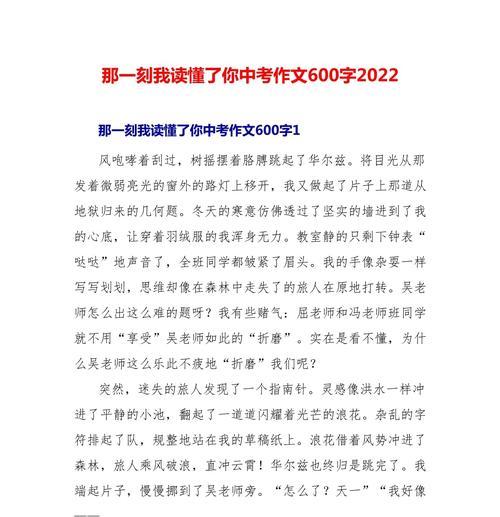 那一刻我读懂了你中考作文600字2022

那一刻我读懂了你中考作文600字1

风咆哮着刮过，树摇摆着胳膊跳起了华尔兹。将目光从那发着微弱亮光的窗外的路灯上移开，我又做起了片子上那道从地狱归来的几何题。冬天的寒意仿佛透过了坚实的墙进到了我的心底，让穿着羽绒服的我浑身无力。教室静的只剩下钟表“哒哒”地声音了，全班同学都皱紧了眉头。我的手像杂耍一样写写划划，思维却像在森林中走失了的旅人在原地打转。吴老师怎么出这么难的题呀？我有些赌气：屈老师和冯老师班同学就不用“享受”吴老师如此的“折磨”。实在是看不懂，为什么吴老师这么乐此不疲地“折磨”我们呢？

突然，迷失的旅人发现了一个指南针。灵感像洪水一样冲进了平静的小池，翻起了一道道闪耀着光芒的浪花。杂乱的字符排起了队，规整地站在我的草稿纸上。浪花借着风势冲进了森林，旅人乘风破浪，直冲云霄！华尔兹也终归是跳完了。我端起片子，慢慢挪到了吴老师旁。“怎么了？天一”“我好像